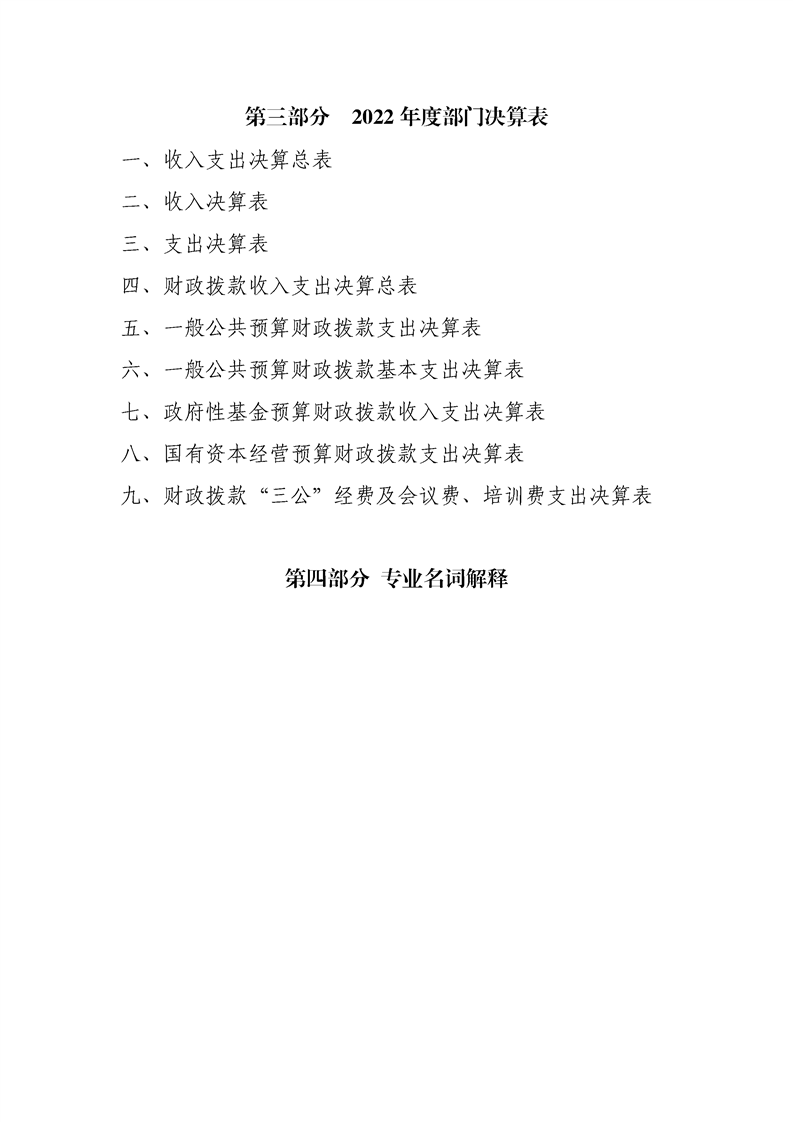 第三部分 2022年度部门决算表

一、收入支出决算总表

二、收入决算表

三、支出决算表

四、财政拨款收入支出决算总表

五、一般公共预算财政拨款支出决算表

六、一般公共预算财政拨款基本支出决算表

七、政府性基金预算财政拨款收入支出决算表

八、国有资本经营预算财政拨款支出决算表

九、财政拨款“三公”经费及会议费、培训费支出决算表

第四部分 专业名词解释